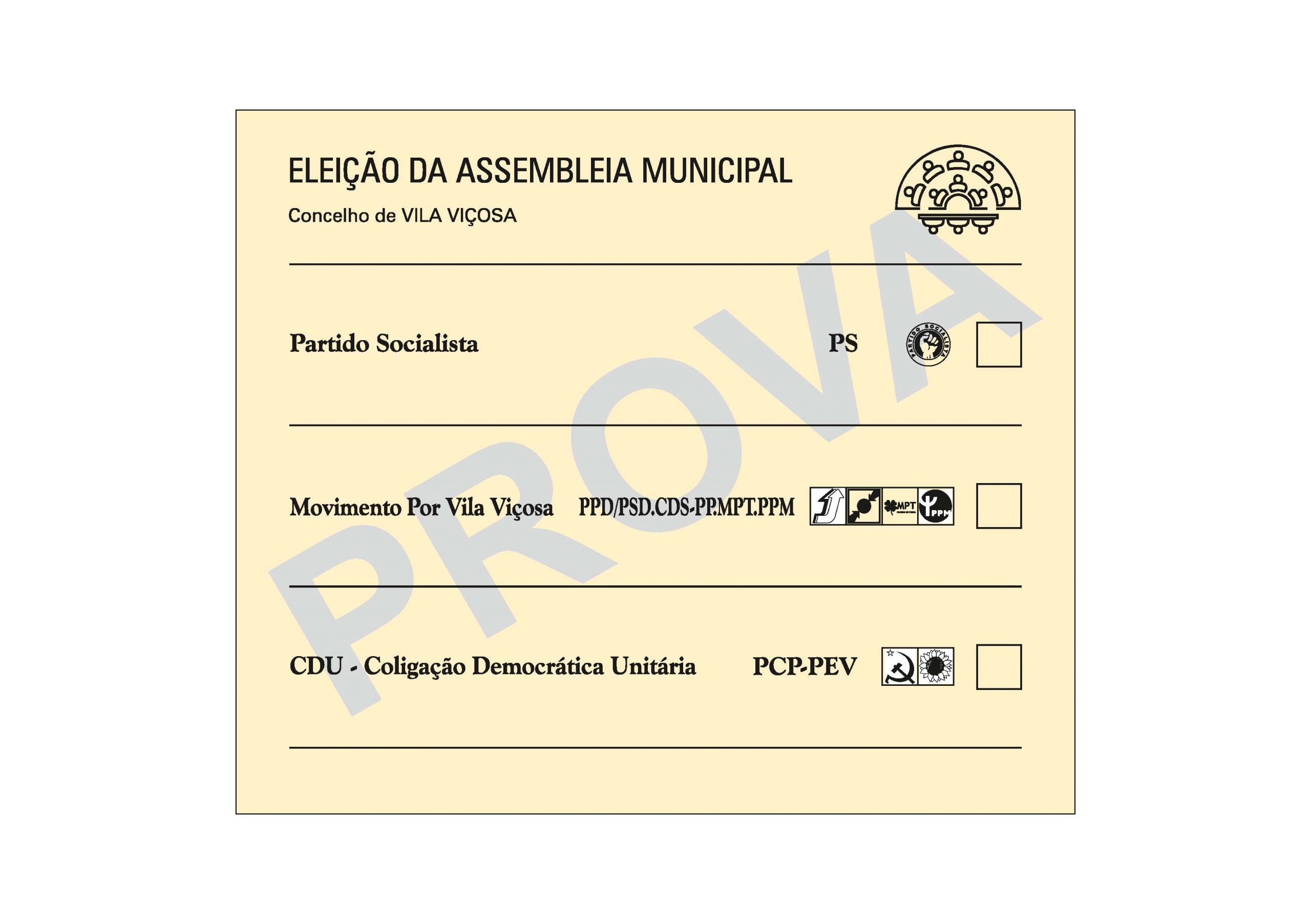 ELEIÇÃO DA ASSEMBLEIA MUNICIPAL
Concelho de VILA VIÇOSA

PROVA

Partido Socialista PS PARTIDO SOCIALISTA

Movimento Por Vila Viçosa PPD/PSD.CDS-PP.MPT.PPM MPT PPM

CDU - Coligação Democrática Unitária PCP-PEV